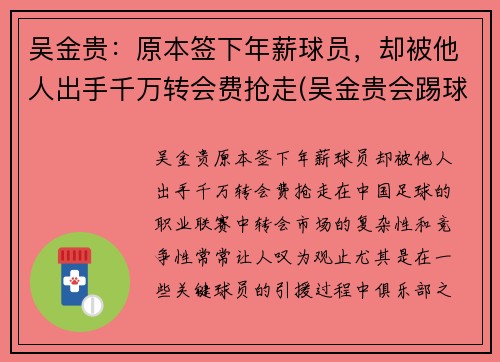 吴金贵：原本签下年薪球员，却被他人出手千万转会费抢走(吴金贵会踢球

吴金贵原本签下年薪球员却被他人出手千万转会费抢走在中国足球的职业联赛中转会市场的复杂性和竞争性常常让人叹为观止尤其是在一些关键球员的引援过程中俱乐部之